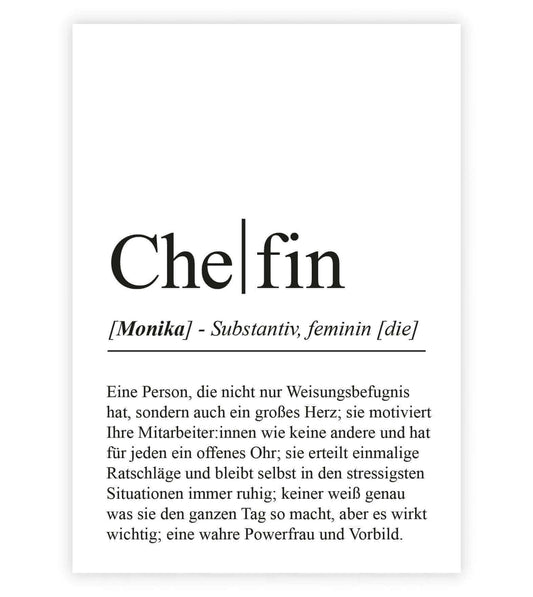 Che|fin

[Monika] - Substantiv, feminin [die]

Eine Person, die nicht nur Weisungsbefugnis hat, sondern auch ein großes Herz; sie motiviert Ihre Mitarbeiter:innen wie keine andere und hat für jeden ein offenes Ohr; sie erteilt einmalige Ratschläge und bleibt selbst in den stressigsten Situationen immer ruhig; keiner weiß genau was sie den ganzen Tag so macht, aber es wirkt wichtig; eine wahre Powerfrau und Vorbild.